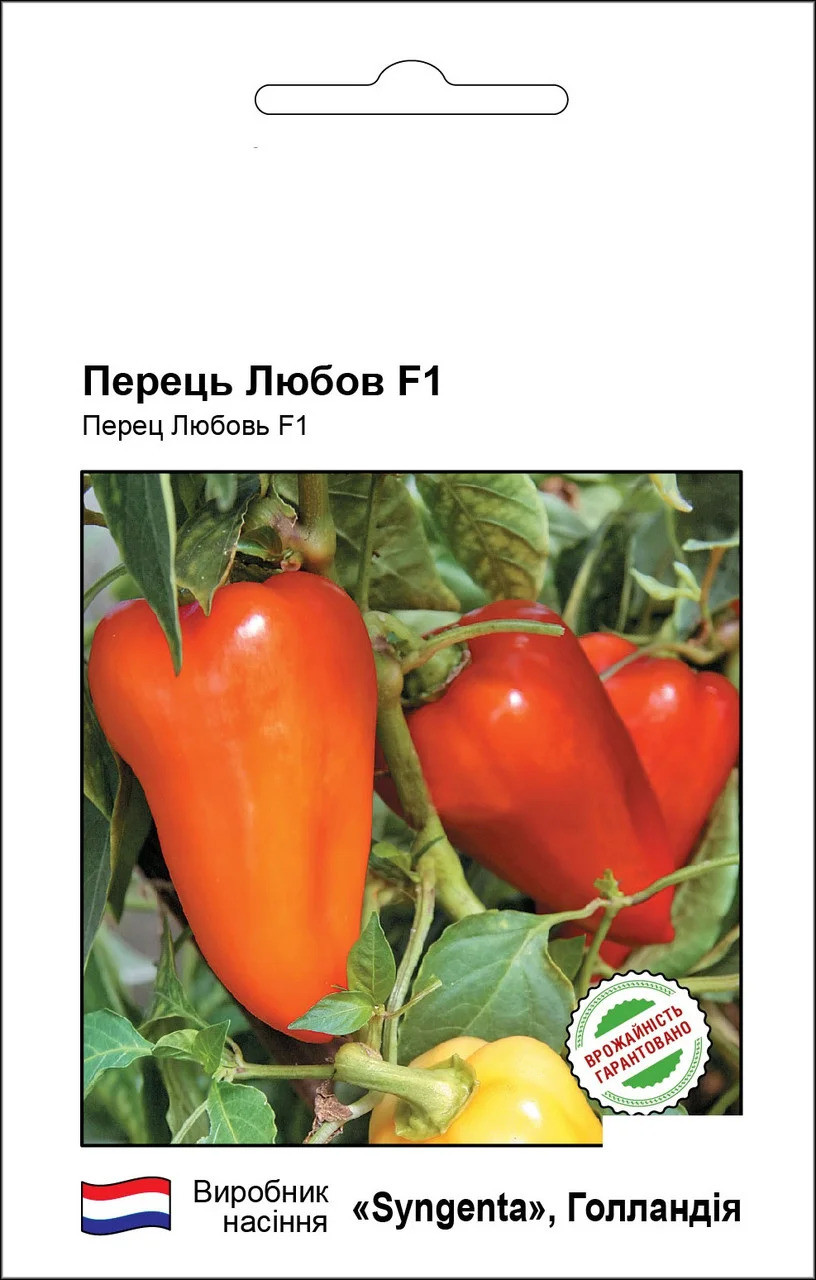 Перець Любов F1
Перец Любовь F1

ВРОЖАЙНІСТЬ ГАРАНТОВАНО

Виробник насіння «Syngenta», Голландія